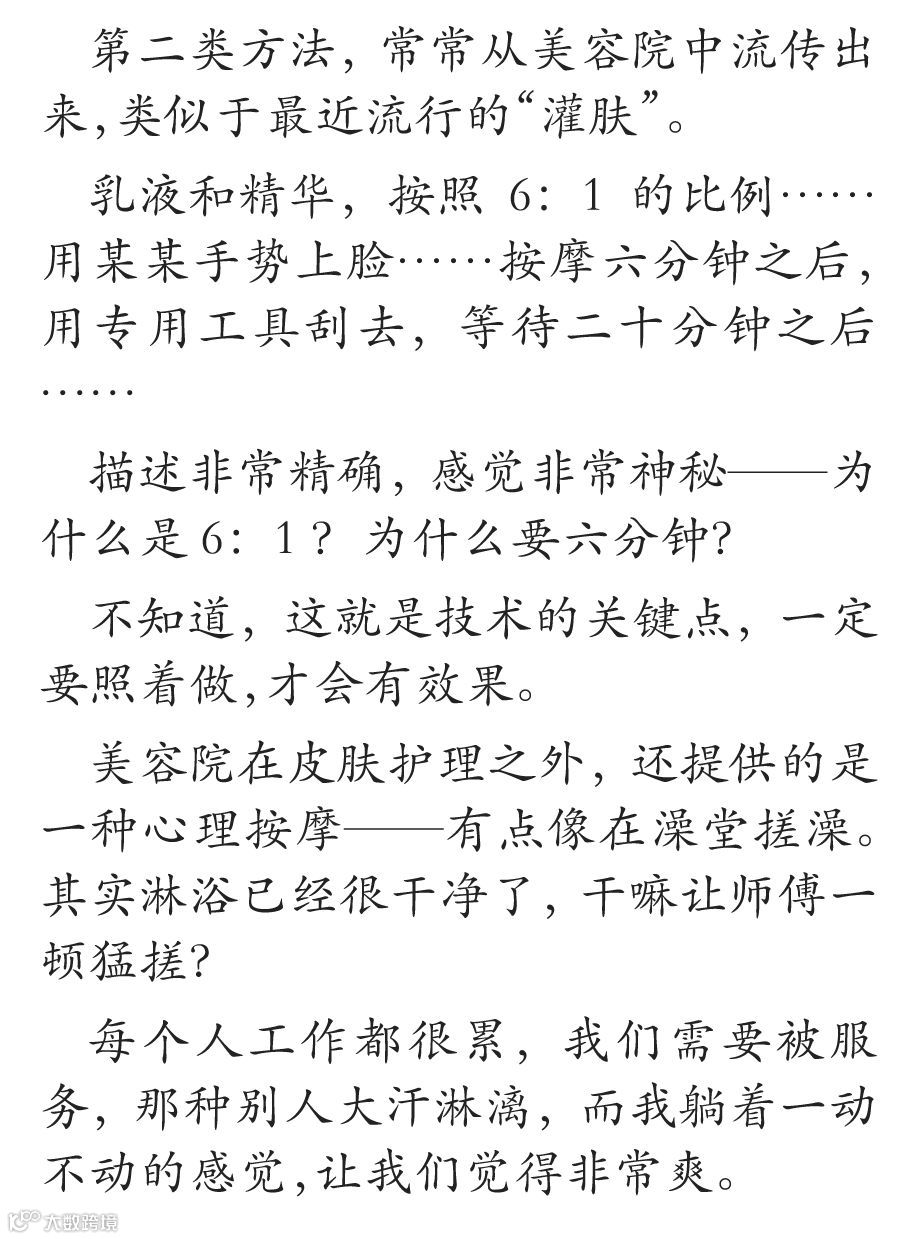 第二类方法，常常从美容院中流传出来，类似于最近流行的“灌肤”。

乳液和精华，按照 6：1 的比例……用某某手势上脸……按摩六分钟之后，用专用工具刮去，等待二十分钟之后……

描述非常精确，感觉非常神秘——为什么是6：1？为什么要六分钟？

不知道，这就是技术的关键点，一定要照着做，才会有效果。

美容院在皮肤护理之外，还提供的是一种心理按摩——有点像在澡堂搓澡。其实淋浴已经很干净了，干嘛让师傅一顿猛搓？

每个人工作都很累，我们需要被服务，那种别人大汗淋漓，而我躺着一动不动的感觉，让我们觉得非常爽。

大数跨境